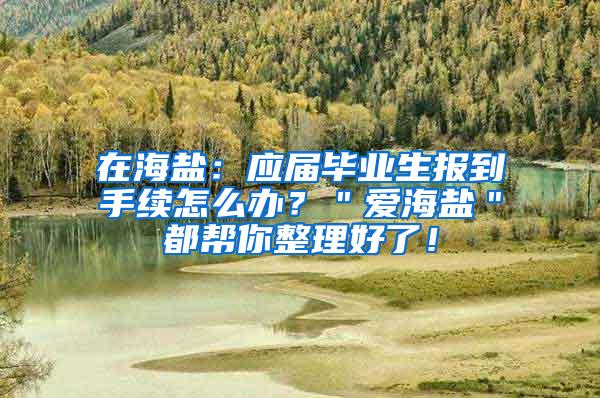 在海盐：应届毕业生报到手续怎么办？＂爱海盐＂都帮你整理好了！